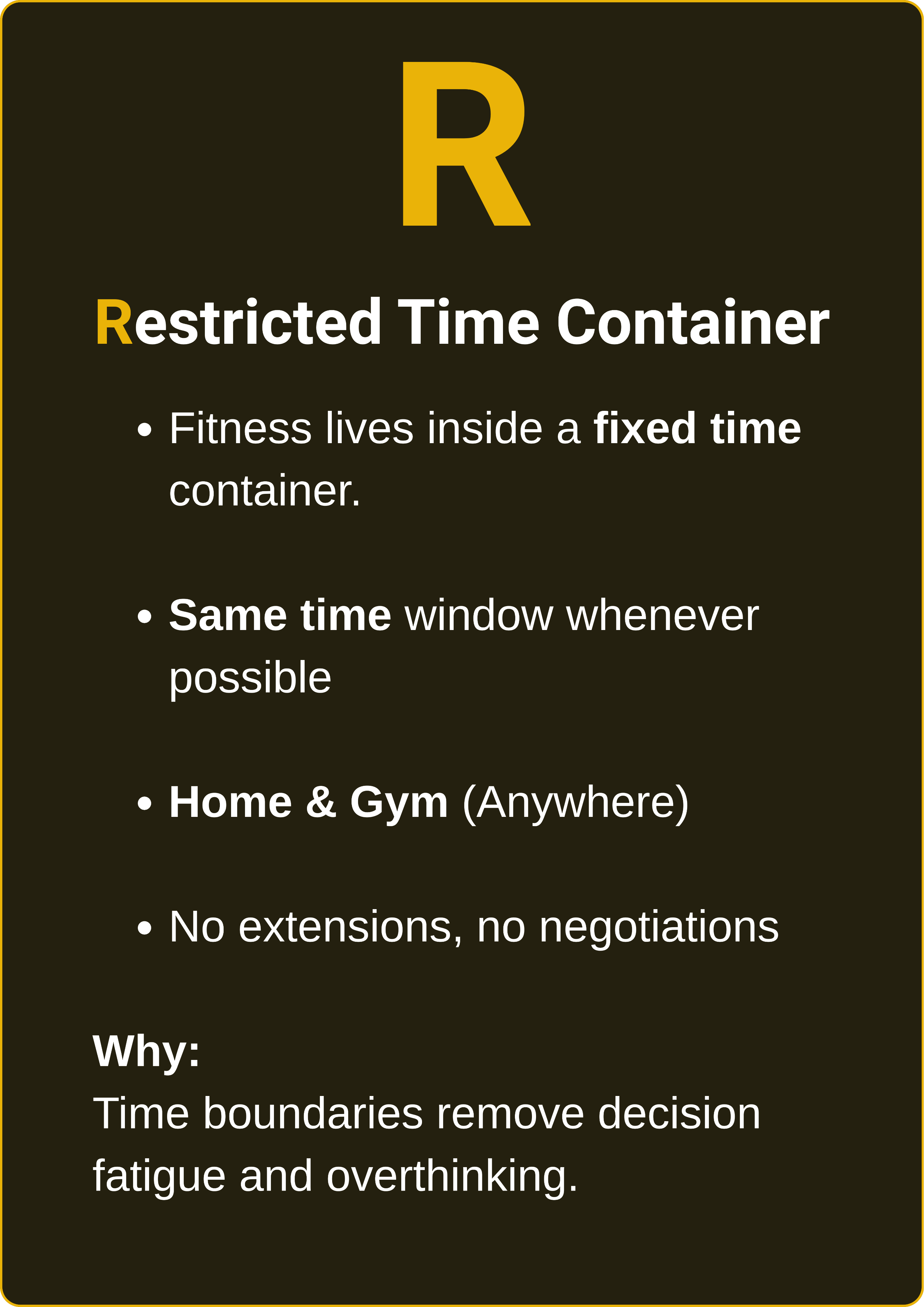 R

Restricted Time Container

• Fitness lives inside a fixed time container.

• Same time window whenever possible

• Home & Gym (Anywhere)

• No extensions, no negotiations

Why:
Time boundaries remove decision fatigue and overthinking.